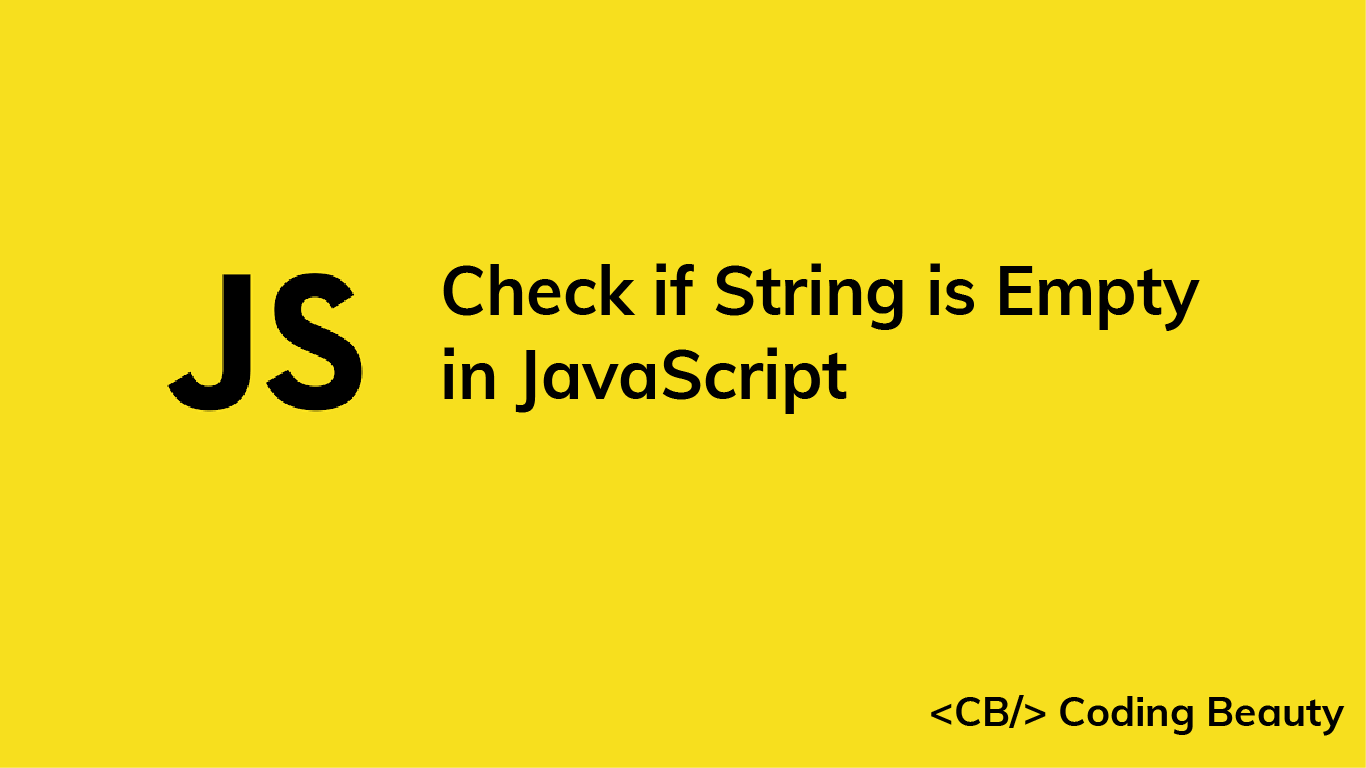 JS

Check if String is Empty in JavaScript

<CB/> Coding Beauty